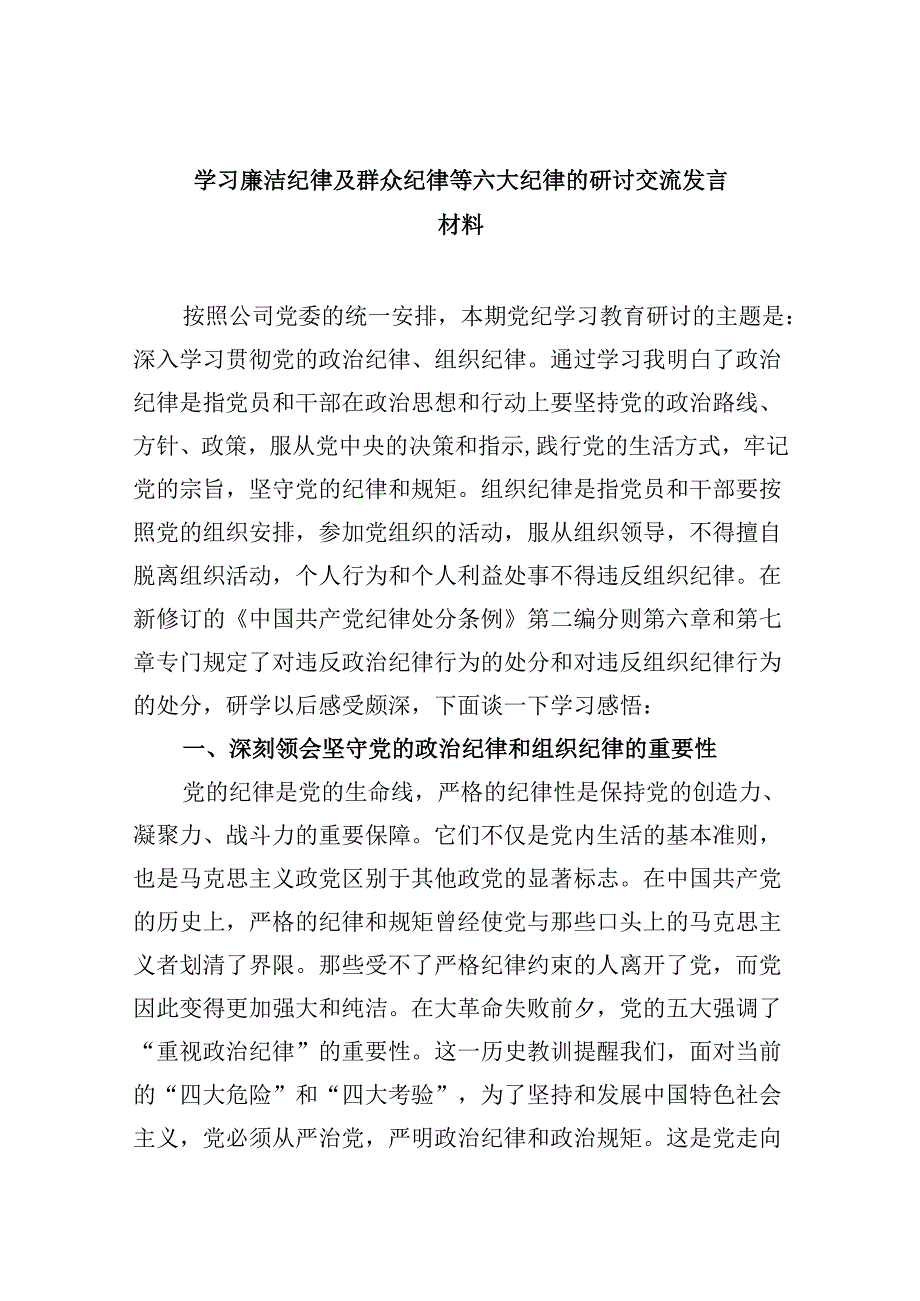 学习廉洁纪律及群众纪律等六大纪律的研讨交流发言材料

按照公司党委的统一安排，本期党纪学习教育研讨的主题是：深入学习贯彻党的政治纪律、组织纪律。通过学习我明白了政治纪律是指党员和干部在政治思想和行动上要坚持党的政治路线、方针、政策，服从党中央的决策和指示,践行党的生活方式，牢记党的宗旨，坚守党的纪律和规矩。组织纪律是指党员和干部要按照党的组织安排，参加党组织的活动，服从组织领导，不得擅自脱离组织活动，个人行为和个人利益处事不得违反组织纪律。在新修订的《中国共产党纪律处分条例》第二编分则第六章和第七章专门规定了对违反政治纪律行为的处分和对违反组织纪律行为的处分，研学以后感受颇深，下面谈一下学习感悟：

一、深刻领会坚守党的政治纪律和组织纪律的重要性

党的纪律是党的生命线，严格的纪律性是保持党的创造力、凝聚力、战斗力的重要保障。它们不仅是党内生活的基本准则，也是马克思主义政党区别于其他政党的显著标志。在中国共产党的历史上，严格的纪律和规矩曾经使党与那些口头上的马克思主义者划清了界限。那些受不了严格纪律约束的人离开了党，而党因此变得更加强大和纯洁。在大革命失败前夕，党的五大强调了“重视政治纪律”的重要性。这一历史教训提醒我们，面对当前的“四大危险”和“四大考验”，为了坚持和发展中国特色社会主义，党必须从严治党，严明政治纪律和政治规矩。这是党走向